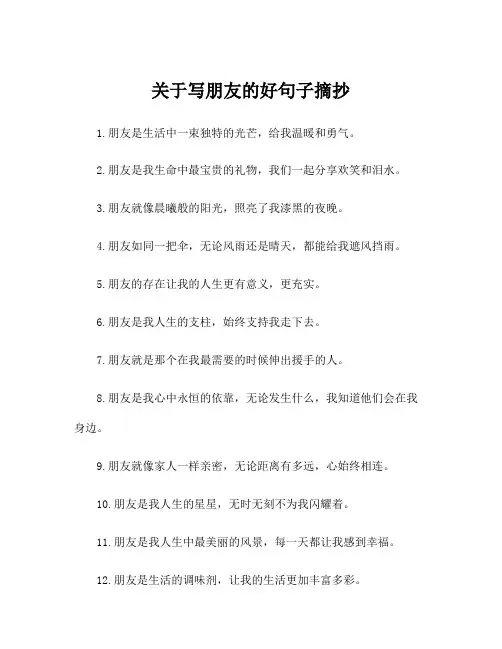 关于写朋友的好句子摘抄

1.朋友是生活中一束独特的光芒，给我温暖和勇气。

2.朋友是我生命中最宝贵的礼物，我们一起分享欢笑和泪水。

3.朋友就像晨曦般的阳光，照亮了我漆黑的夜晚。

4.朋友如同一把伞，无论风雨还是晴天，都能给我遮风挡雨。

5.朋友的存在让我的人生更有意义，更充实。

6.朋友是我人生的支柱，始终支持我走下去。

7.朋友就是那个在我最需要的时候伸出援手的人。

8.朋友是我心中永恒的依靠，无论发生什么，我知道他们会在我身边。

9.朋友就像家人一样亲密，无论距离有多远，心始终相连。

10.朋友是我人生的星星，无时无刻不为我闪耀着。

11.朋友是我人生中最美丽的风景，每一天都让我感到幸福。

12.朋友是生活的调味剂，让我的生活更加丰富多彩。